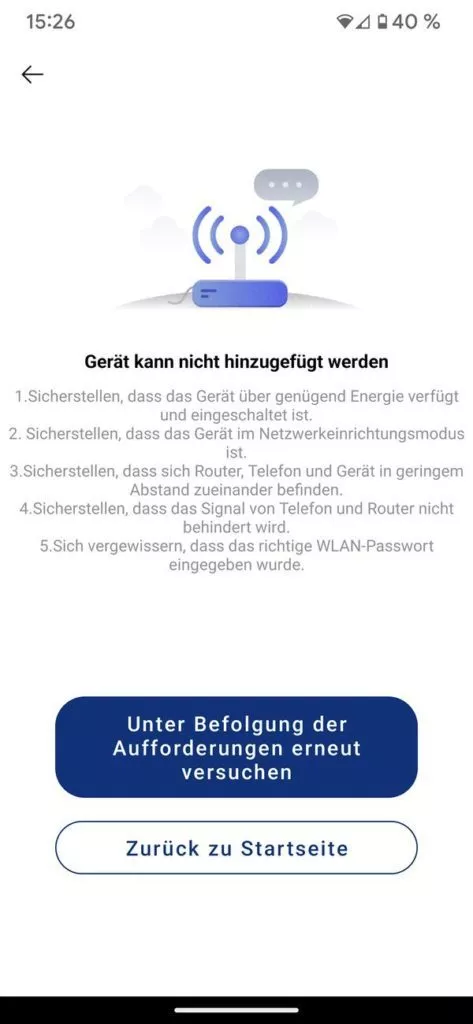 15:26
40 %

Gerät kann nicht hinzugefügt werden

1.Sicherstellen, dass das Gerät über genügend Energie verfügt und eingeschaltet ist.
2. Sicherstellen, dass das Gerät im Netzwerkeinrichtungsmodus ist.
3.Sicherstellen, dass sich Router, Telefon und Gerät in geringem Abstand zueinander befinden.
4.Sicherstellen, dass das Signal von Telefon und Router nicht behindert wird.
5.Sich vergewissern, dass das richtige WLAN-Passwort eingegeben wurde.

Unter Befolgung der Aufforderungen erneut versuchen

Zurück zu Startseite